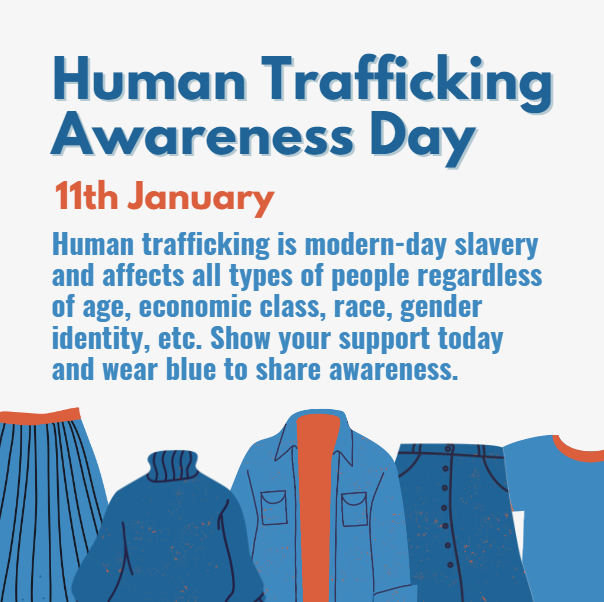 Human Trafficking Awareness Day

11th January

Human trafficking is modern-day slavery and affects all types of people regardless of age, economic class, race, gender identity, etc. Show your support today and wear blue to share awareness.